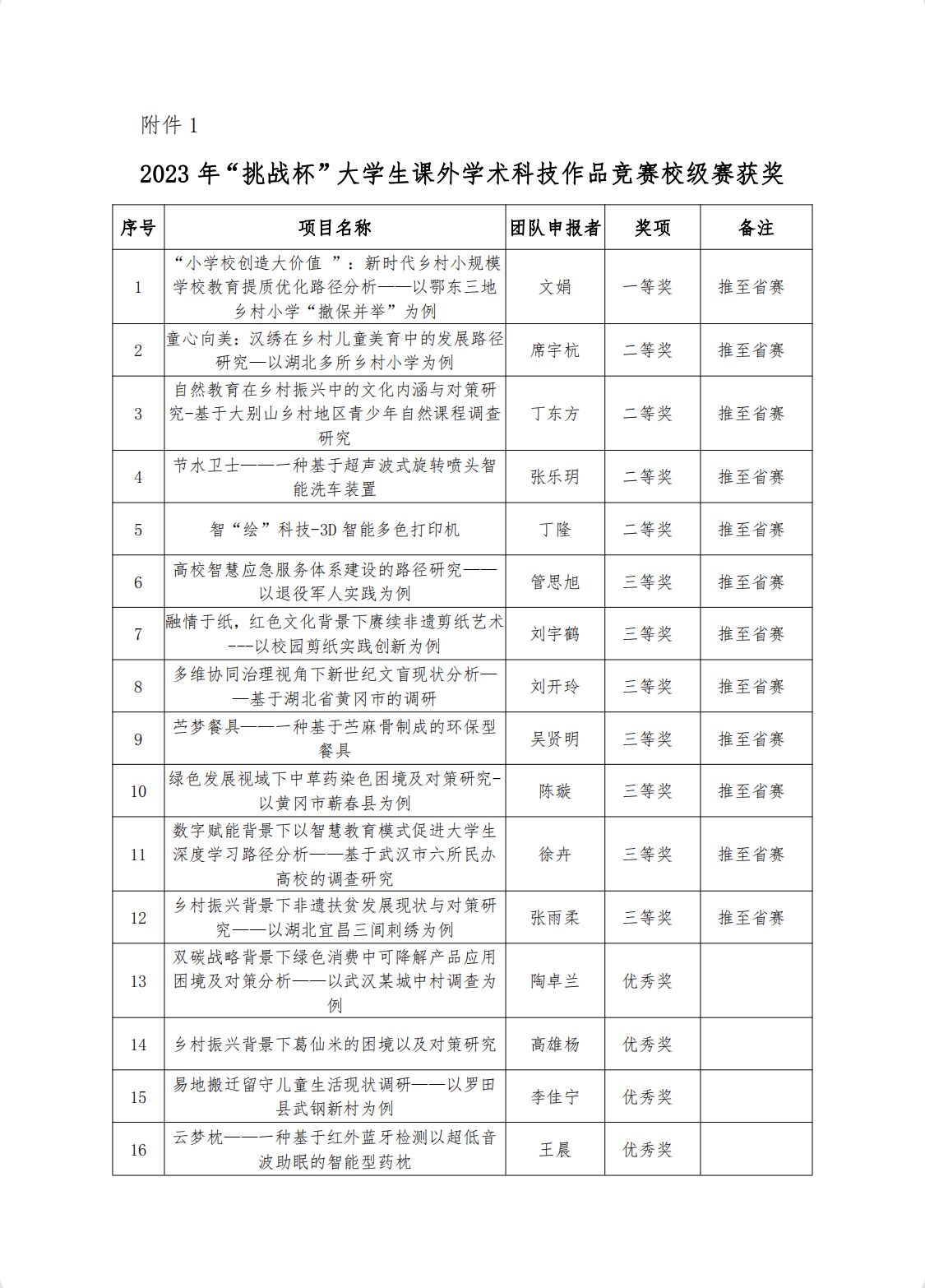 附件 1

2023 年“挑战杯”大学生课外学术科技作品竞赛校级赛获奖

| 序号 | 项目名称 | 团队申报者 | 奖项 | 备注 |
|---|---|---|---|---|
| 1 | “小学校创造大价值 ”：新时代乡村小规模学校教育提质优化路径分析——以鄂东三地乡村小学“撤保并举”为例 | 文娟 | 一等奖 | 推至省赛 |
| 2 | 童心向美：汉绣在乡村儿童美育中的发展路径研究—以湖北多所乡村小学为例 | 席宇杭 | 二等奖 | 推至省赛 |
| 3 | 自然教育在乡村振兴中的文化内涵与对策研究-基于大别山乡村地区青少年自然课程调查研究 | 丁东方 | 二等奖 | 推至省赛 |
| 4 | 节水卫士——一种基于超声波式旋转喷头智能洗车装置 | 张乐玥 | 二等奖 | 推至省赛 |
| 5 | 智“绘”科技-3D 智能多色打印机 | 丁隆 | 二等奖 | 推至省赛 |
| 6 | 高校智慧应急服务体系建设的路径研究——以退役军人实践为例 | 管思旭 | 三等奖 | 推至省赛 |
| 7 | 融情于纸，红色文化背景下赓续非遗剪纸艺术---以校园剪纸实践创新为例 | 刘宇鹤 | 三等奖 | 推至省赛 |
| 8 | 多维协同治理视角下新世纪文盲现状分析——基于湖北省黄冈市的调研 | 刘开玲 | 三等奖 | 推至省赛 |
| 9 | 苎梦餐具——一种基于苎麻骨制成的环保型餐具 | 吴贤明 | 三等奖 | 推至省赛 |
| 10 | 绿色发展视域下中草药染色困境及对策研究-以黄冈市蕲春县为例 | 陈璇 | 三等奖 | 推至省赛 |
| 11 | 数字赋能背景下以智慧教育模式促进大学生深度学习路径分析——基于武汉市六所民办高校的调查研究 | 徐卉 | 三等奖 | 推至省赛 |
| 12 | 乡村振兴背景下非遗扶贫发展现状与对策研究——以湖北宜昌三间刺绣为例 | 张雨柔 | 三等奖 | 推至省赛 |
| 13 | 双碳战略背景下绿色消费中可降解产品应用困境及对策分析——以武汉某城中村调查为例 | 陶卓兰 | 优秀奖 | |
| 14 | 乡村振兴背景下葛仙米的困境以及对策研究 | 高雄杨 | 优秀奖 | |
| 15 | 易地搬迁留守儿童生活现状调研——以罗田县武钢新村为例 | 李佳宁 | 优秀奖 | |
| 16 | 云梦枕——一种基于红外蓝牙检测以超低音波助眠的智能型药枕 | 王晨 | 优秀奖 | |